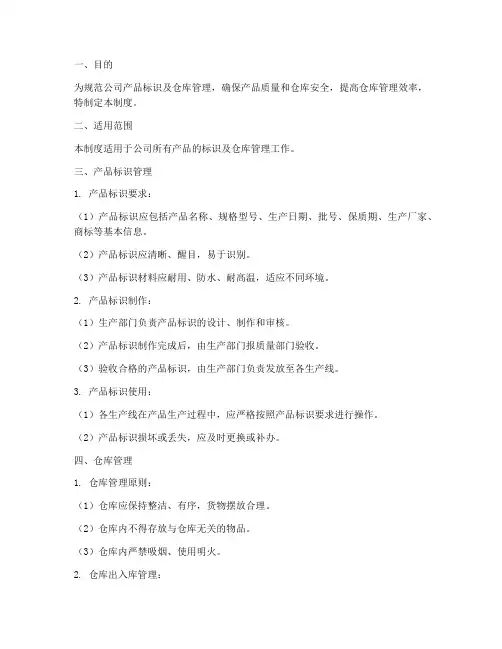 一、目的

为规范公司产品标识及仓库管理，确保产品质量和仓库安全，提高仓库管理效率，特制定本制度。

二、适用范围

本制度适用于公司所有产品的标识及仓库管理工作。

三、产品标识管理

1. 产品标识要求：

（1）产品标识应包括产品名称、规格型号、生产日期、批号、保质期、生产厂家、商标等基本信息。

（2）产品标识应清晰、醒目，易于识别。

（3）产品标识材料应耐用、防水、耐高温，适应不同环境。

2. 产品标识制作：

（1）生产部门负责产品标识的设计、制作和审核。

（2）产品标识制作完成后，由生产部门报质量部门验收。

（3）验收合格的产品标识，由生产部门负责发放至各生产线。

3. 产品标识使用：

（1）各生产线在产品生产过程中，应严格按照产品标识要求进行操作。

（2）产品标识损坏或丢失，应及时更换或补办。

四、仓库管理

1. 仓库管理原则：

（1）仓库应保持整洁、有序，货物摆放合理。

（2）仓库内不得存放与仓库无关的物品。

（3）仓库内严禁吸烟、使用明火。

2. 仓库出入库管理：